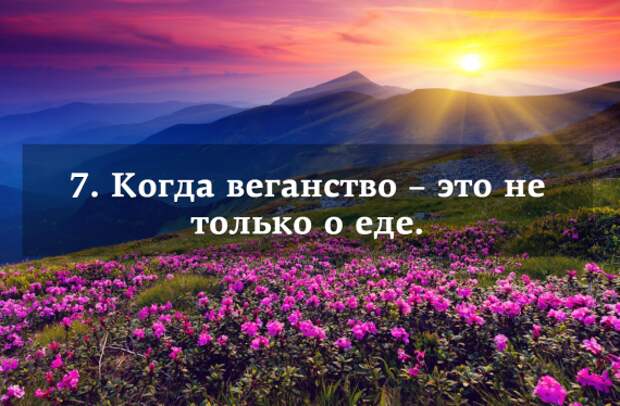 7. Когда веганство – это не только о еде.